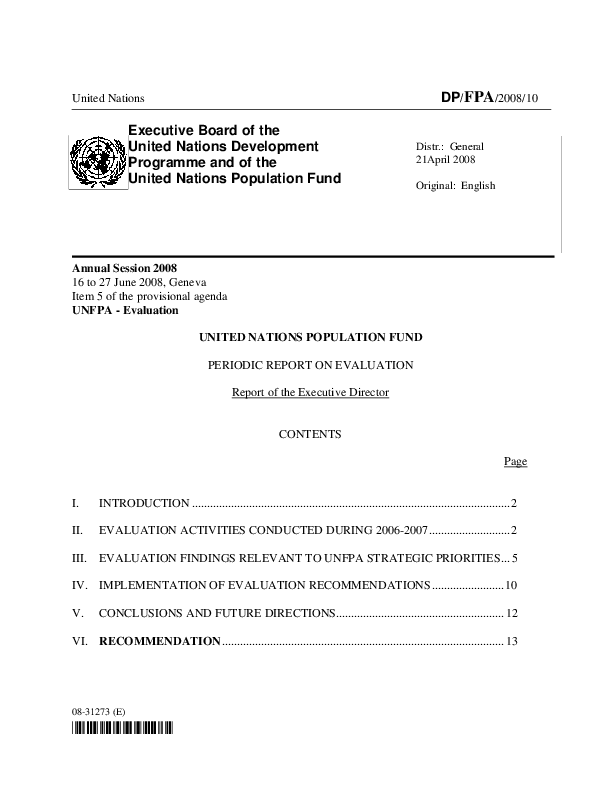 United Nations

DP/FPA/2008/10

Executive Board of the
United Nations Development
Programme and of the
United Nations Population Fund

Distr.: General
21April 2008

Original: English

Annual Session 2008
16 to 27 June 2008, Geneva
Item 5 of the provisional agenda
UNFPA - Evaluation

UNITED NATIONS POPULATION FUND

PERIODIC REPORT ON EVALUATION

Report of the Executive Director

CONTENTS

Page

I. INTRODUCTION 2

II. EVALUATION ACTIVITIES CONDUCTED DURING 2006-2007 2

III. EVALUATION FINDINGS RELEVANT TO UNFPA STRATEGIC PRIORITIES 5

IV. IMPLEMENTATION OF EVALUATION RECOMMENDATIONS 10

V. CONCLUSIONS AND FUTURE DIRECTIONS 12

VI. RECOMMENDATION 13

08-31273 (E)